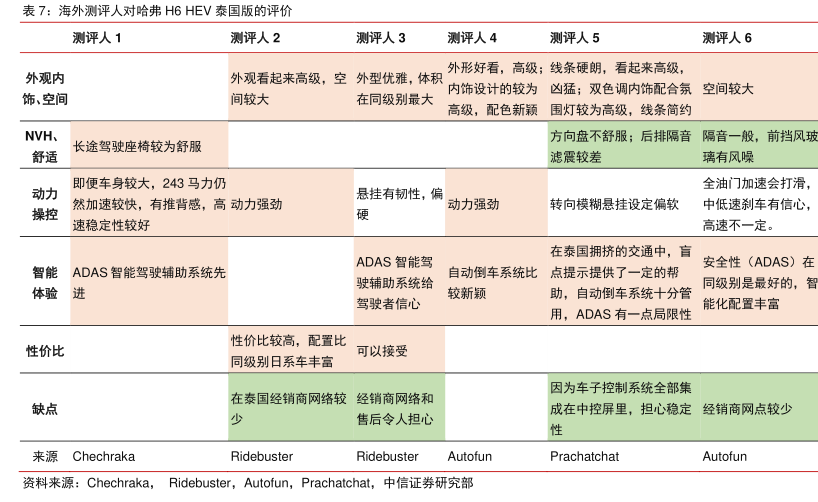 表 7：海外测评人对哈弗 H6 HEV 泰国版的评价

| | 测评人 1 | 测评人 2 | 测评人 3 | 测评人 4 | 测评人 5 | 测评人 6 |
|---|---|---|---|---|---|---|
| 外观内饰、空间 | | 外观看起来高级，空间较大 | 外型优雅，体积在同级别最大 | 外形好看，高级；内饰设计的较为高级，配色新颖 | 线条硬朗，看起来高级，凶猛；双色调内饰配合氛围灯较为高级，线条简约 | 空间较大 |
| NVH、舒适 | 长途驾驶座椅较为舒服 | | | | 方向盘不舒服；后排隔音滤震较差 | 隔音一般，前挡风玻璃有风噪 |
| 动力操控 | 即便车身较大，243 马力仍然加速较快，有推背感，高速稳定性较好 | 动力强劲 | 悬挂有韧性，偏硬 | 动力强劲 | 转向模糊悬挂设定偏软 | 全油门加速会打滑，中低速刹车有信心，高速不一定。 |
| 智能体验 | ADAS 智能驾驶辅助系统先进 | | ADAS 智能驾驶辅助系统给驾驶者信心 | 自动倒车系统比较新颖 | 在泰国拥挤的交通中，盲点提示提供了一定的帮助，自动倒车系统十分管用，ADAS 有一点局限性 | 安全性（ADAS）在同级别是最好的，智能化配置丰富 |
| 性价比 | | 性价比较高，配置比同级别日系车丰富 | 可以接受 | | | |
| 缺点 | | 在泰国经销商网络较少 | 经销商网络和售后令人担心 | | 因为车子控制系统全部集成在中控屏里，担心稳定性 | 经销商网点较少 |
| 来源 | Chechraka | Ridebuster | Ridebuster | Autofun | Prachatchat | Autofun |

资料来源：Chechraka， Ridebuster，Autofun，Prachatchat，中信证券研究部